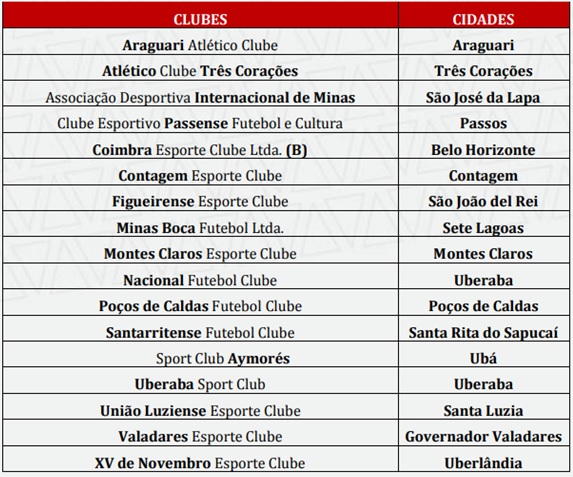 | CLUBES | CIDADES |
|---|---|
| Araguari Atlético Clube | Araguari |
| Atlético Clube Três Corações | Três Corações |
| Associação Desportiva Internacional de Minas | São José da Lapa |
| Clube Esportivo Passense Futebol e Cultura | Passos |
| Coimbra Esporte Clube Ltda. (B) | Belo Horizonte |
| Contagem Esporte Clube | Contagem |
| Figueirense Esporte Clube | São João del Rei |
| Minas Boca Futebol Ltda. | Sete Lagoas |
| Montes Claros Esporte Clube | Montes Claros |
| Nacional Futebol Clube | Uberaba |
| Poços de Caldas Futebol Clube | Poços de Caldas |
| Santarritense Futebol Clube | Santa Rita do Sapucaí |
| Sport Club Aymorés | Ubá |
| Uberaba Sport Club | Uberaba |
| União Luziense Esporte Clube | Santa Luzia |
| Valadares Esporte Clube | Governador Valadares |
| XV de Novembro Esporte Clube | Uberlândia |